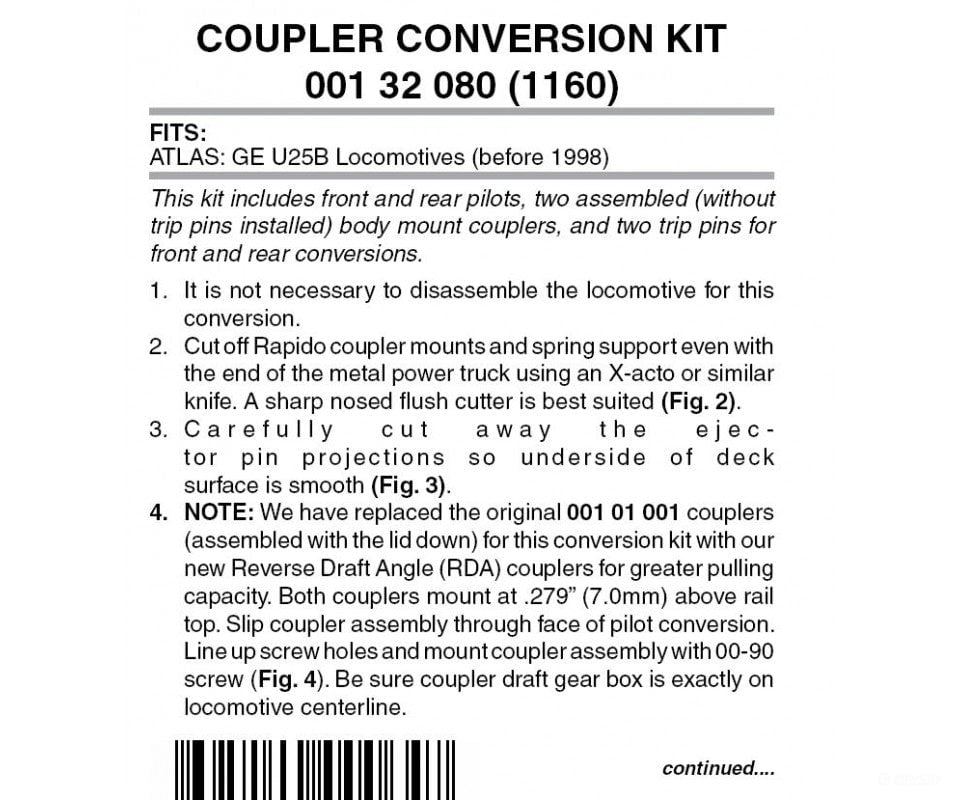 COUPLER CONVERSION KIT
001 32 080 (1160)

FITS:
ATLAS: GE U25B Locomotives (before 1998)

This kit includes front and rear pilots, two assembled (without trip pins installed) body mount couplers, and two trip pins for front and rear conversions.

1. It is not necessary to disassemble the locomotive for this conversion.
2. Cut off Rapido coupler mounts and spring support even with the end of the metal power truck using an X-acto or similar knife. A sharp nosed flush cutter is best suited (Fig. 2).
3. Carefully cut away the ejector pin projections so underside of deck surface is smooth (Fig. 3).
4. NOTE: We have replaced the original 001 01 001 couplers (assembled with the lid down) for this conversion kit with our new Reverse Draft Angle (RDA) couplers for greater pulling capacity. Both couplers mount at .279" (7.0mm) above rail top. Slip coupler assembly through face of pilot conversion. Line up screw holes and mount coupler assembly with 00-90 screw (Fig. 4). Be sure coupler draft gear box is exactly on locomotive centerline.

continued....